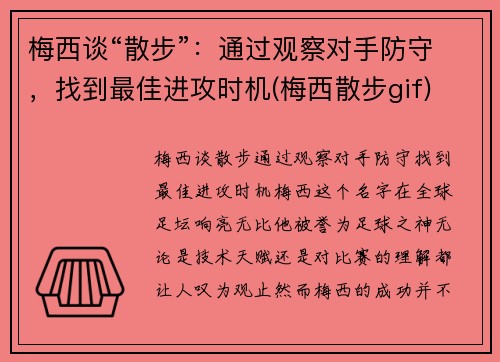 梅西谈“散步”：通过观察对手防守，找到最佳进攻时机(梅西散步gif)

梅西谈散步通过观察对手防守找到最佳进攻时机梅西这个名字在全球足坛响亮无比他被誉为足球之神无论是技术天赋还是对比赛的理解都让人叹为观止然而梅西的成功并不